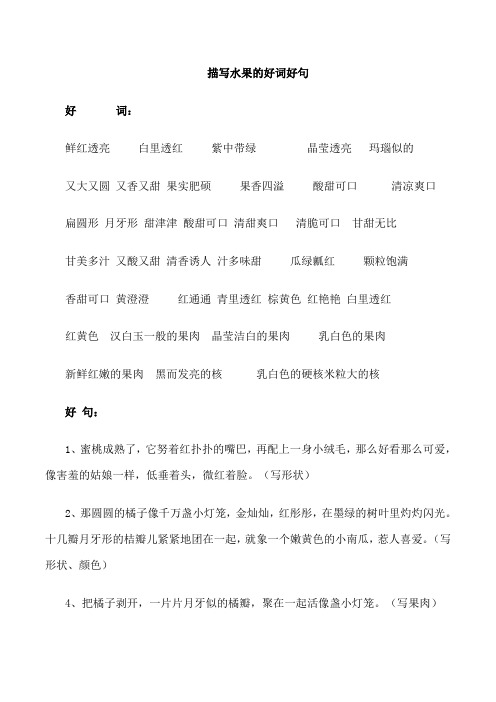 描写水果的好词好句

好　词：

鲜红透亮　白里透红　紫中带绿　晶莹透亮　玛瑙似的

又大又圆　又香又甜　果实肥硕　果香四溢　酸甜可口　清凉爽口

扁圆形　月牙形　甜津津　酸甜可口　清甜爽口　清脆可口　甘甜无比

甘美多汁　又酸又甜　清香诱人　汁多味甜　瓜绿瓤红　颗粒饱满

香甜可口　黄澄澄　红通通　青里透红　棕黄色　红艳艳　白里透红

红黄色　汉白玉一般的果肉　晶莹洁白的果肉　乳白色的果肉

新鲜红嫩的果肉　黑而发亮的核　乳白色的硬核米粒大的核

好 句：

1、蜜桃成熟了，它努着红扑扑的嘴巴，再配上一身小绒毛，那么好看那么可爱，像害羞的姑娘一样，低垂着头，微红着脸。（写形状）

2、那圆圆的橘子像千万盏小灯笼，金灿灿，红彤彤，在墨绿的树叶里灼灼闪光。十几瓣月牙形的桔瓣儿紧紧地团在一起，就象一个嫩黄色的小南瓜，惹人喜爱。（写形状、颜色）

4、把橘子剥开，一片片月牙似的橘瓣，聚在一起活像盏小灯笼。（写果肉）